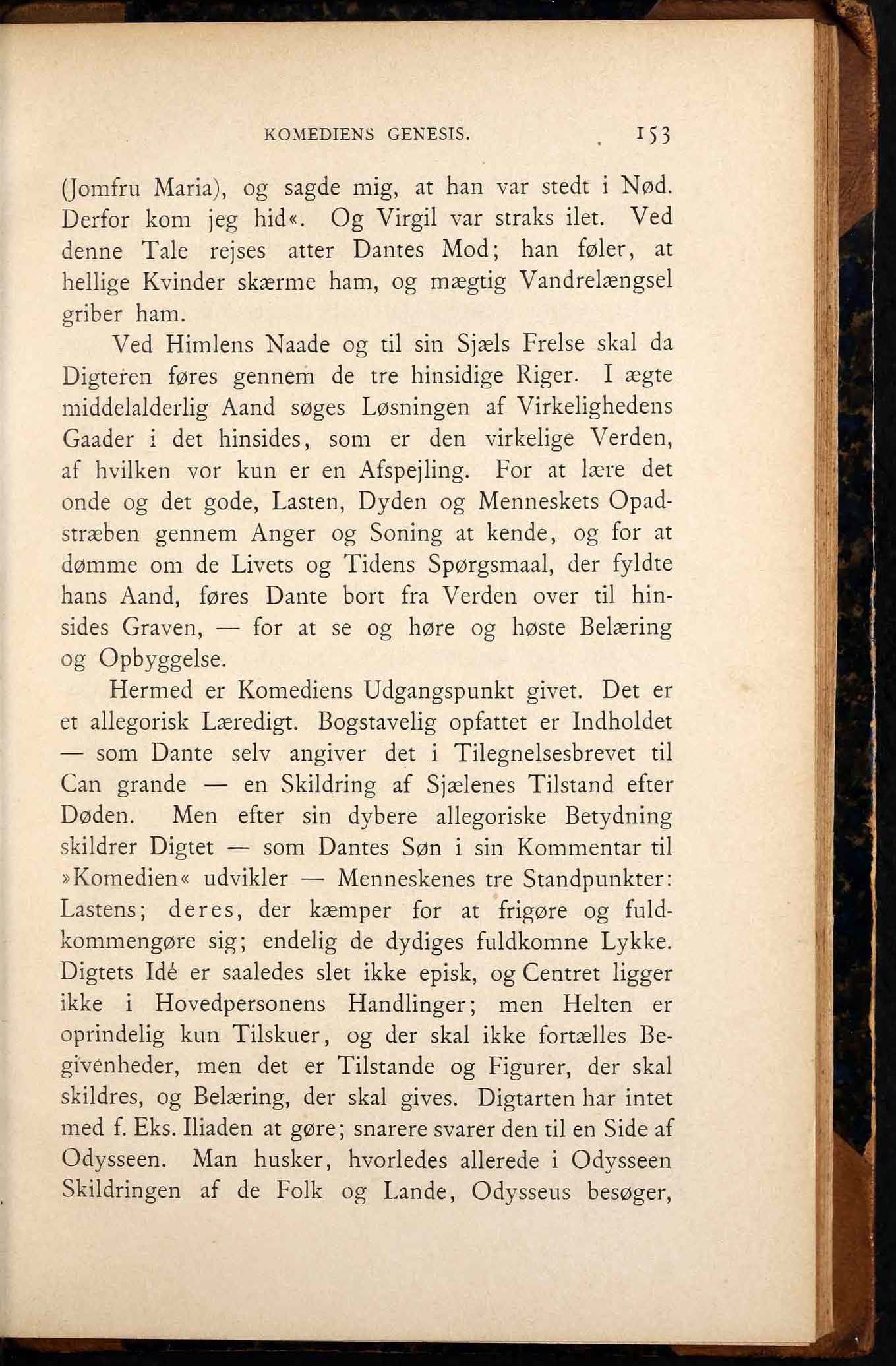 KOMEDIENS GENESIS. 153

(Jomfru Maria), og sagde mig, at han var stedt i Nød. Derfor kom jeg hid«. Og Virgil var straks ilet. Ved denne Tale rejses atter Dantes Mod; han føler, at hellige Kvinder skærme ham, og mægtig Vandrelængsel griber ham.

Ved Himlens Naade og til sin Sjæls Frelse skal da Digteren føres gennem de tre hinsidige Riger. I ægte middelalderlig Aand søges Løsningen af Virkelighedens Gaader i det hinsides, som er den virkelige Verden, af hvilken vor kun er en Afspejling. For at lære det onde og det gode, Lasten, Dyden og Menneskets Opadstræben gennem Anger og Soning at kende, og for at dømme om de Livets og Tidens Spørgsmaal, der fyldte hans Aand, føres Dante bort fra Verden over til hinsides Graven, — for at se og høre og høste Belæring og Opbyggelse.

Hermed er Komediens Udgangspunkt givet. Det er et allegorisk Læredigt. Bogstavelig opfattet er Indholdet — som Dante selv angiver det i Tilegnelsesbrevet til Can grande — en Skildring af Sjælenes Tilstand efter Døden. Men efter sin dybere allegoriske Betydning skildrer Digtet — som Dantes Søn i sin Kommentar til »Komedien« udvikler — Menneskenes tre Standpunkter: Lastens; deres, der kæmper for at frigøre og fuldkommengøre sig; endelig de dydiges fuldkomne Lykke. Digtets Idé er saaledes slet ikke episk, og Centret ligger ikke i Hovedpersonens Handlinger; men Helten er oprindelig kun Tilskuer, og der skal ikke fortælles Begivenheder, men det er Tilstande og Figurer, der skal skildres, og Belæring, der skal gives. Digtarten har intet med f. Eks. Iliaden at gøre; snarere svarer den til en Side af Odysseen. Man husker, hvorledes allerede i Odysseen Skildringen af de Folk og Lande, Odysseus besøger,